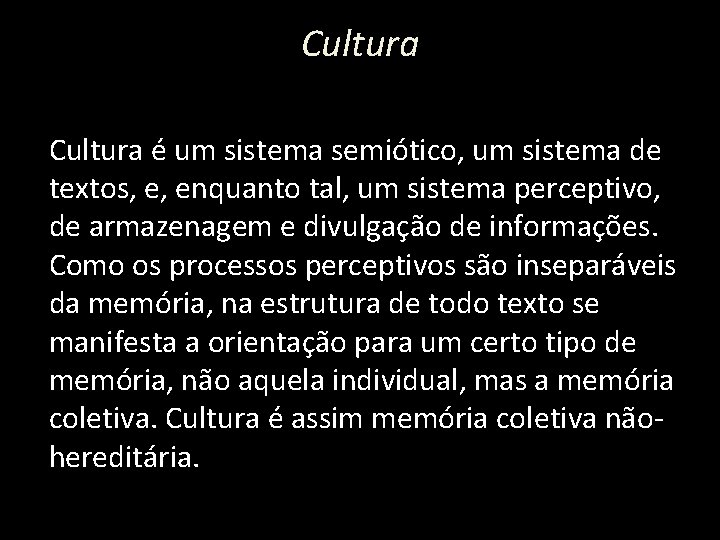 Cultura

Cultura é um sistema semiótico, um sistema de textos, e, enquanto tal, um sistema perceptivo, de armazenagem e divulgação de informações. Como os processos perceptivos são inseparáveis da memória, na estrutura de todo texto se manifesta a orientação para um certo tipo de memória, não aquela individual, mas a memória coletiva. Cultura é assim memória coletiva não-hereditária.